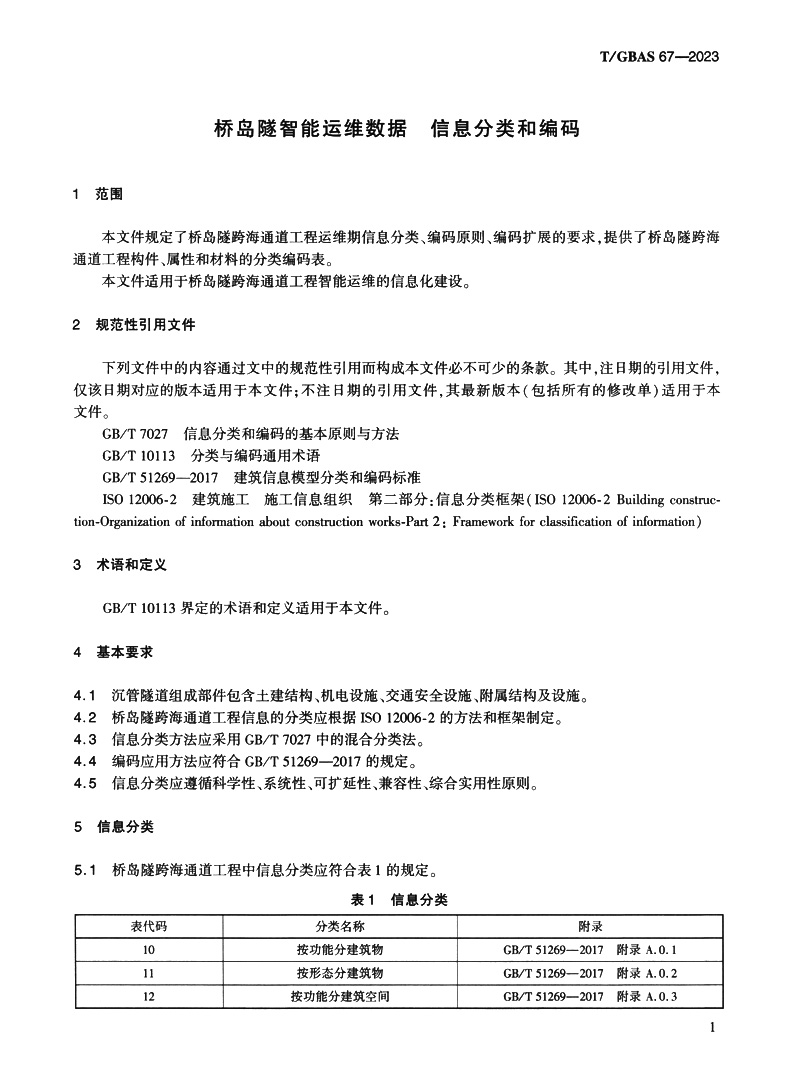 T/GBAS 67—2023

桥岛隧智能运维数据　信息分类和编码

1　范围

本文件规定了桥岛隧跨海通道工程运维期信息分类、编码原则、编码扩展的要求，提供了桥岛隧跨海通道工程构件、属性和材料的分类编码表。

本文件适用于桥岛隧跨海通道工程智能运维的信息化建设。

2　规范性引用文件

下列文件中的内容通过文中的规范性引用而构成本文件必不可少的条款。其中，注日期的引用文件，仅该日期对应的版本适用于本文件；不注日期的引用文件，其最新版本（包括所有的修改单）适用于本文件。

GB/T 7027　信息分类和编码的基本原则与方法

GB/T 10113　分类与编码通用术语

GB/T 51269—2017　建筑信息模型分类和编码标准

ISO 12006-2　建筑施工　施工信息组织　第二部分：信息分类框架（ISO 12006-2 Building construction-Organization of information about construction works-Part 2: Framework for classification of information）

3　术语和定义

GB/T 10113 界定的术语和定义适用于本文件。

4　基本要求

4.1　沉管隧道组成部件包含土建结构、机电设施、交通安全设施、附属结构及设施。

4.2　桥岛隧跨海通道工程信息的分类应根据 ISO 12006-2 的方法和框架制定。

4.3　信息分类方法应采用 GB/T 7027 中的混合分类法。

4.4　编码应用方法应符合 GB/T 51269—2017 的规定。

4.5　信息分类应遵循科学性、系统性、可扩延性、兼容性、综合实用性原则。

5　信息分类

5.1　桥岛隧跨海通道工程中信息分类应符合表 1 的规定。

表 1　信息分类

| 表代码 | 分类名称 | 附录 |
|---|---|---|
| 10 | 按功能分建筑物 | GB/T 51269—2017　附录 A.0.1 |
| 11 | 按形态分建筑物 | GB/T 51269—2017　附录 A.0.2 |
| 12 | 按功能分建筑空间 | GB/T 51269—2017　附录 A.0.3 |

1